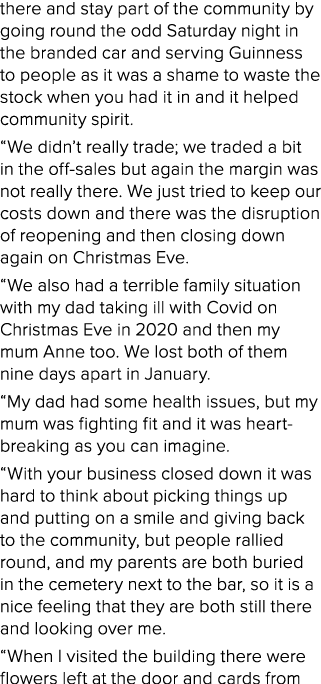 there and stay part of the community by going round the odd Saturday night in the branded car and serving Guinness to people as it was a shame to waste the stock when you had it in and it helped community spirit.

“We didn’t really trade; we traded a bit in the off-sales but again the margin was not really there. We just tried to keep our costs down and there was the disruption of reopening and then closing down again on Christmas Eve.

“We also had a terrible family situation with my dad taking ill with Covid on Christmas Eve in 2020 and then my mum Anne too. We lost both of them nine days apart in January.

“My dad had some health issues, but my mum was fighting fit and it was heartbreaking as you can imagine.

“With your business closed down it was hard to think about picking things up and putting on a smile and giving back to the community, but people rallied round, and my parents are both buried in the cemetery next to the bar, so it is a nice feeling that they are both still there and looking over me.

“When I visited the building there were flowers left at the door and cards from